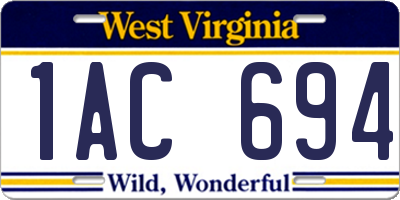 West Virginia

1AC 694

Wild, Wonderful